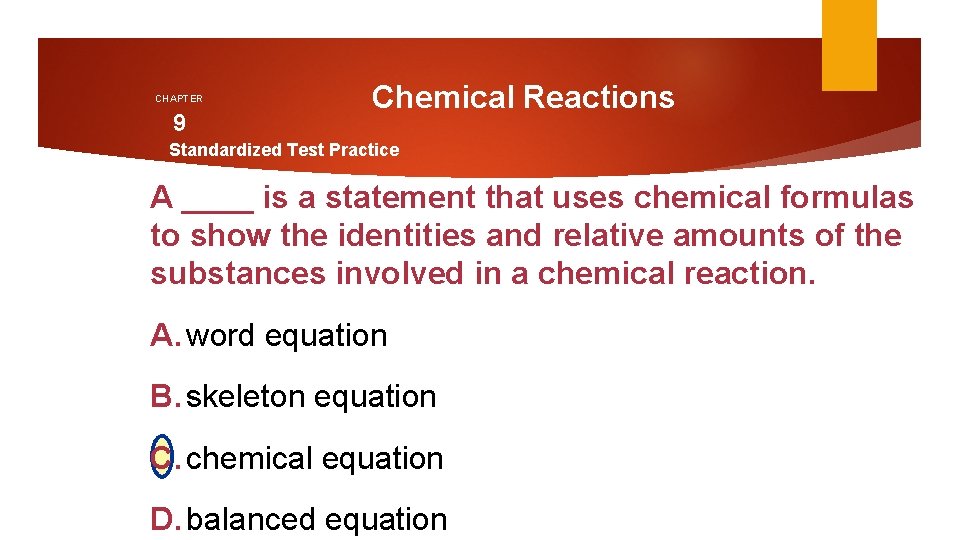 CHAPTER
9

Chemical Reactions

Standardized Test Practice

A ____ is a statement that uses chemical formulas to show the identities and relative amounts of the substances involved in a chemical reaction.

A. word equation

B. skeleton equation

C. chemical equation

D. balanced equation